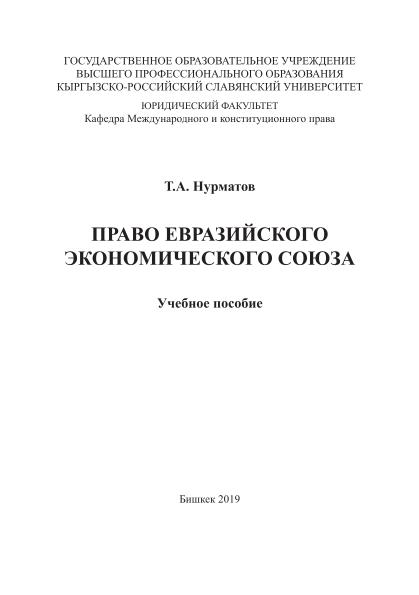 ГОСУДАРСТВЕННОЕ ОБРАЗОВАТЕЛЬНОЕ УЧРЕЖДЕНИЕ
ВЫСШЕГО ПРОФЕССИОНАЛЬНОГО ОБРАЗОВАНИЯ
КЫРГЫЗСКО-РОССИЙСКИЙ СЛАВЯНСКИЙ УНИВЕРСИТЕТ
ЮРИДИЧЕСКИЙ ФАКУЛЬТЕТ
Кафедра Международного и конституционного права

Т.А. Нурматов

ПРАВО ЕВРАЗИЙСКОГО ЭКОНОМИЧЕСКОГО СОЮЗА

Учебное пособие

Бишкек 2019